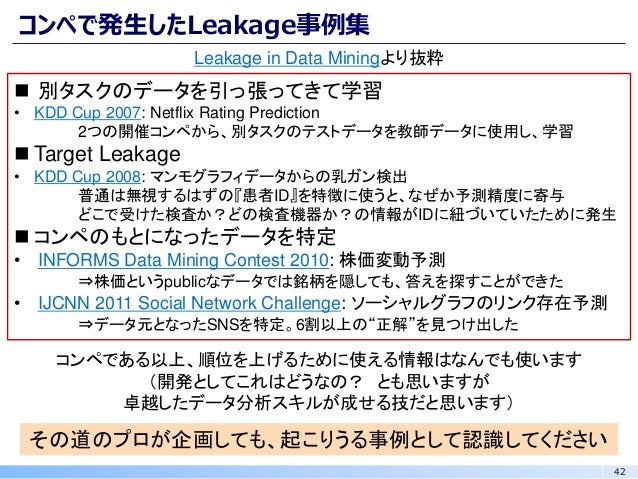 コンペで発生したLeakage事例集

Leakage in Data Miningより抜粋

■ 別タスクのデータを引っ張ってきて学習
• KDD Cup 2007: Netflix Rating Prediction
2つの開催コンペから、別タスクのテストデータを教師データに使用し、学習
■ Target Leakage
• KDD Cup 2008: マンモグラフィデータからの乳ガン検出
普通は無視するはずの『患者ID』を特徴に使うと、なぜか予測精度に寄与
どこで受けた検査か？どの検査機器か？の情報がIDに紐づいていたために発生
■ コンペのもとになったデータを特定
• INFORMS Data Mining Contest 2010: 株価変動予測
⇒株価というpublicなデータでは銘柄を隠しても、答えを探すことができた
• IJCNN 2011 Social Network Challenge: ソーシャルグラフのリンク存在予測
⇒データ元となったSNSを特定。6割以上の“正解”を見つけ出した

コンペである以上、順位を上げるために使える情報はなんでも使います
（開発としてこれはどうなの？ とも思いますが
卓越したデータ分析スキルが成せる技だと思います）

その道のプロが企画しても、起こりうる事例として認識してください

42